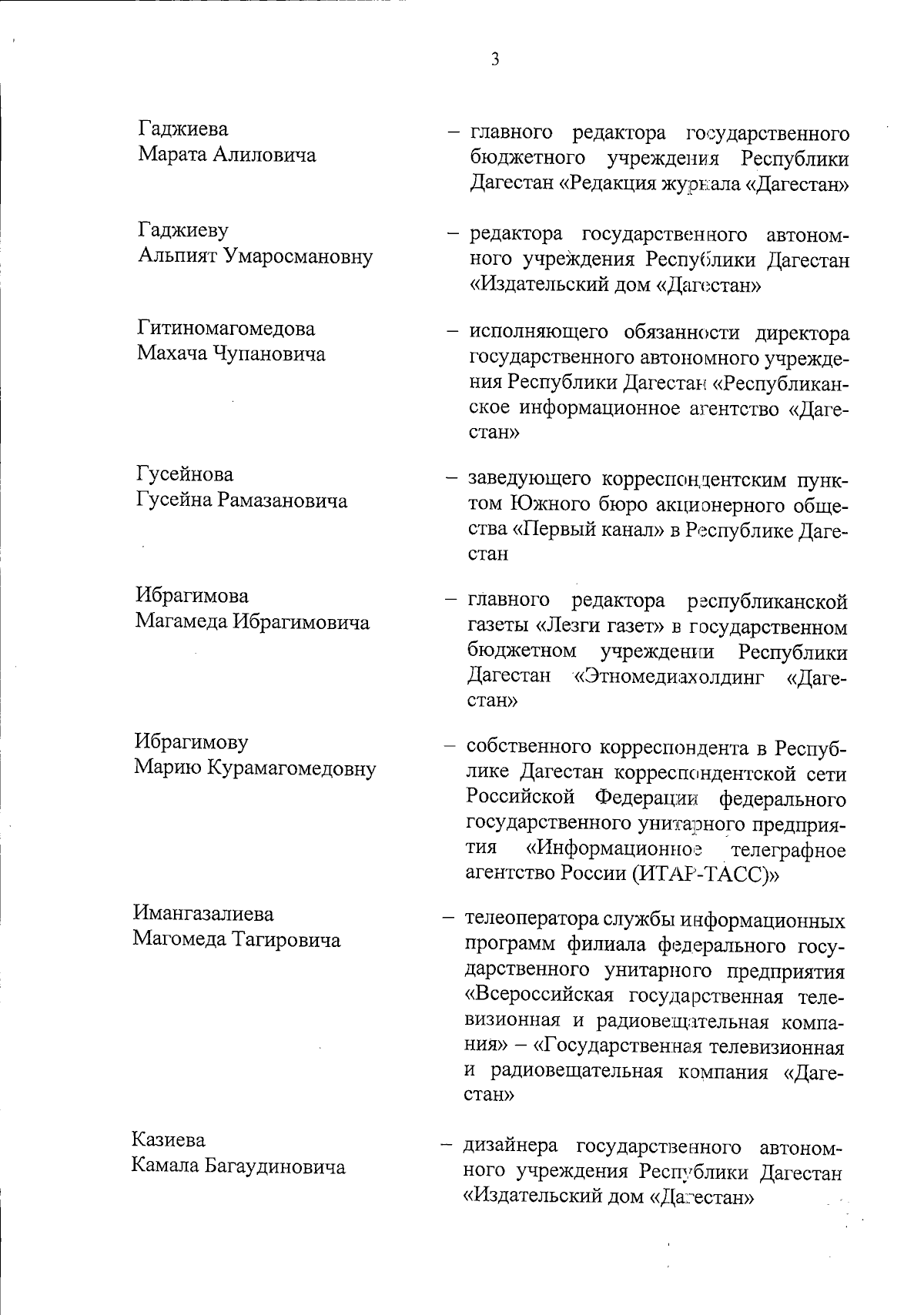 3

Гаджиева Марата Алиловича – главного редактора государственного бюджетного учреждения Республики Дагестан «Редакция журнала «Дагестан»

Гаджиеву Альпият Умаросмановну – редактора государственного автономного учреждения Республики Дагестан «Издательский дом «Дагестан»

Гитиномагомедова Махача Чупановича – исполняющего обязанности директора государственного автономного учреждения Республики Дагестан «Республиканское информационное агентство «Дагестан»

Гусейнова Гусейна Рамазановича – заведующего корреспондентским пунктом Южного бюро акционерного общества «Первый канал» в Республике Дагестан

Ибрагимова Магамеда Ибрагимовича – главного редактора республиканской газеты «Лезги газет» в государственном бюджетном учреждении Республики Дагестан «Этномедиахолдинг «Дагестан»

Ибрагимову Марию Курамагомедовну – собственного корреспондента в Республике Дагестан корреспондентской сети Российской Федерации федерального государственного унитарного предприятия «Информационное телеграфное агентство России (ИТАР-ТАСС)»

Имангазалиева Магомеда Тагировича – телеоператора службы информационных программ филиала федерального государственного унитарного предприятия «Всероссийская государственная телевизионная и радиовещательная компания» – «Государственная телевизионная и радиовещательная компания «Дагестан»

Казиева Камала Багаудиновича – дизайнера государственного автономного учреждения Республики Дагестан «Издательский дом «Дагестан»